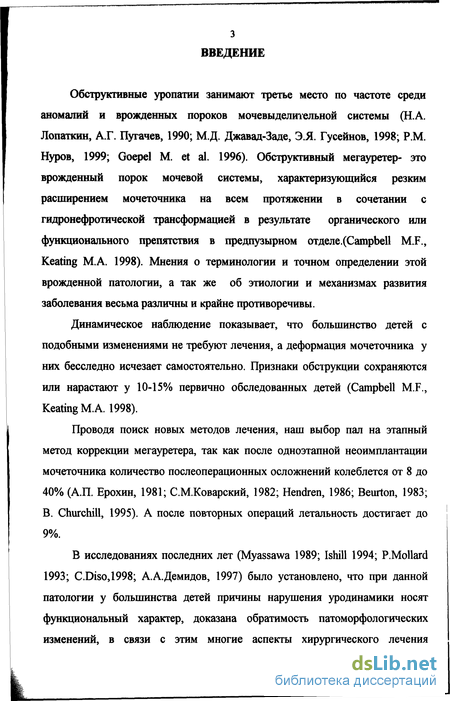 3

ВВЕДЕНИЕ

Обструктивные уропатии занимают третье место по частоте среди аномалий и врожденных пороков мочевыделительной системы (Н.А. Лопаткин, А.Г. Пугачев, 1990; М.Д. Джавад-Заде, Э.Я. Гусейнов, 1998; Р.М. Нуров, 1999; Goepel M. et al. 1996). Обструктивный мегауретер- это врожденный порок мочевой системы, характеризующийся резким расширением мочеточника на всем протяжении в сочетании с гидронефротической трансформацией в результате органического или функционального препятствия в предпузырном отделе.(Campbell M.F., Keating M.A. 1998). Мнения о терминологии и точном определении этой врожденной патологии, а так же об этиологии и механизмах развития заболевания весьма различны и крайне противоречивы.

Динамическое наблюдение показывает, что большинство детей с подобными изменениями не требуют лечения, а деформация мочеточника у них бесследно исчезает самостоятельно. Признаки обструкции сохраняются или нарастают у 10-15% первично обследованных детей (Campbell M.F., Keating M.A. 1998).

Проводя поиск новых методов лечения, наш выбор пал на этапный метод коррекции мегауретера, так как после одноэтапной неоимплантации мочеточника количество послеоперационных осложнений колеблется от 8 до 40% (А.П. Ерохин, 1981; С.М.Коварский, 1982; Hendren, 1986; Beurton, 1983; B. Churchill, 1995). А после повторных операций летальность достигает до 9%.

В исследованиях последних лет (Myassawa 1989; Ishill 1994; P.Mollard 1993; C.Diso,1998; А.А.Демидов, 1997) было установлено, что при данной патологии у большинства детей причины нарушения уродинамики носят функциональный характер, доказана обратимость патоморфологических изменений, в связи с этим многие аспекты хирургического лечения

dsLib.net
библиотека диссертаций